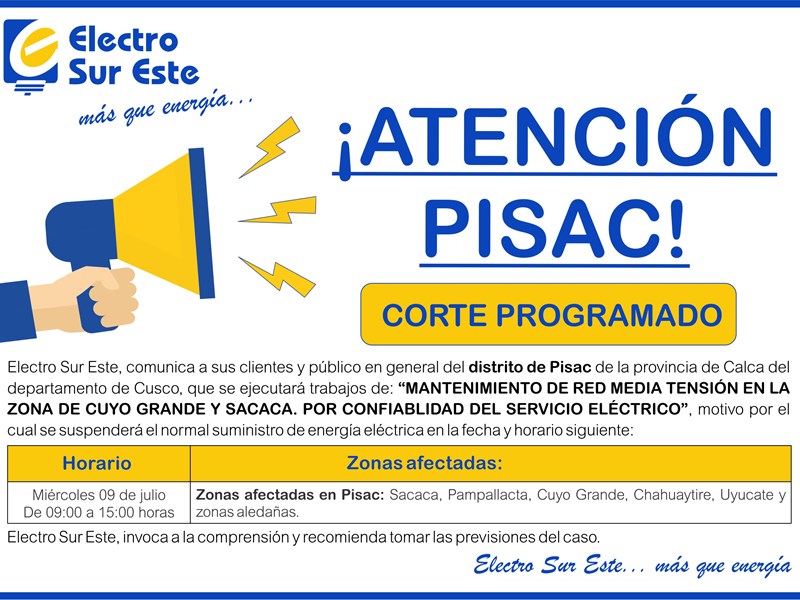 Electro Sur Este
más que energía...

¡ATENCIÓN PISAC!

CORTE PROGRAMADO

Electro Sur Este, comunica a sus clientes y público en general del distrito de Pisac de la provincia de Calca del departamento de Cusco, que se ejecutará trabajos de: "MANTENIMIENTO DE RED MEDIA TENSIÓN EN LA ZONA DE CUYO GRANDE Y SACACA. POR CONFIABLIDAD DEL SERVICIO ELÉCTRICO", motivo por el cual se suspenderá el normal suministro de energía eléctrica en la fecha y horario siguiente:

| Horario | Zonas afectadas: |
|---|---|
| Miércoles 09 de julio De 09:00 a 15:00 horas | Zonas afectadas en Pisac: Sacaca, Pampallacta, Cuyo Grande, Chahuaytire, Uyucate y zonas aledañas. |

Electro Sur Este, invoca a la comprensión y recomienda tomar las previsiones del caso.

Electro Sur Este... más que energía